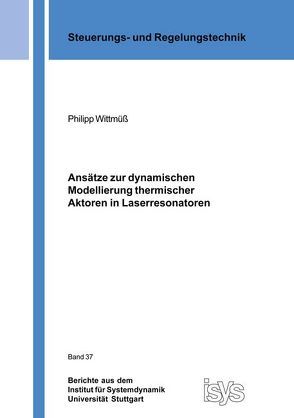 Steuerungs- und Regelungstechnik

Philipp Wittmüß

Ansätze zur dynamischen Modellierung thermischer Aktoren in Laserresonatoren

Band 37

Berichte aus dem Institut für Systemdynamik Universität Stuttgart

isys